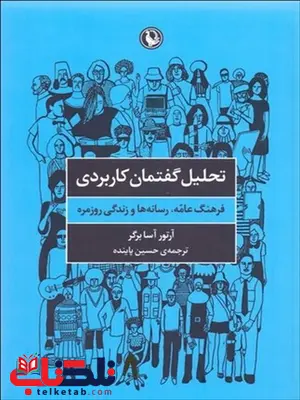 تحلیل گفتمان کاربردی

فرهنگ عامّه، رسانه‌ها و زندگی روزمره

آرتور آسا برگر
ترجمه‌ی حسین پاینده

تلکتاب
telketab.com